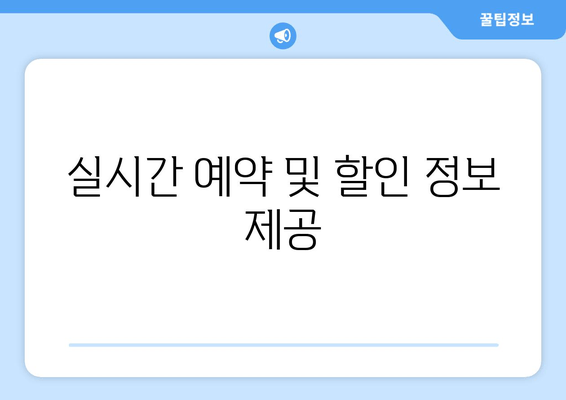 꿀팁정보

실시간 예약 및 할인 정보 제공